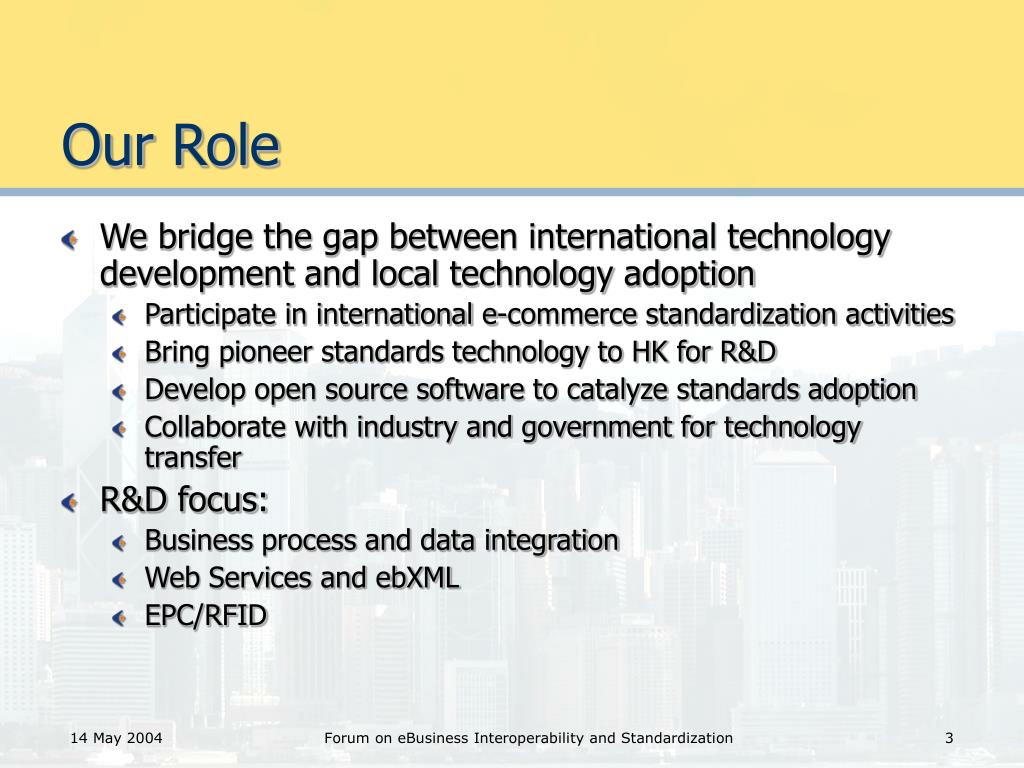 Our Role

We bridge the gap between international technology development and local technology adoption

Participate in international e-commerce standardization activities

Bring pioneer standards technology to HK for R&D

Develop open source software to catalyze standards adoption

Collaborate with industry and government for technology transfer

R&D focus:

Business process and data integration

Web Services and ebXML

EPC/RFID

14 May 2004

Forum on eBusiness Interoperability and Standardization

3